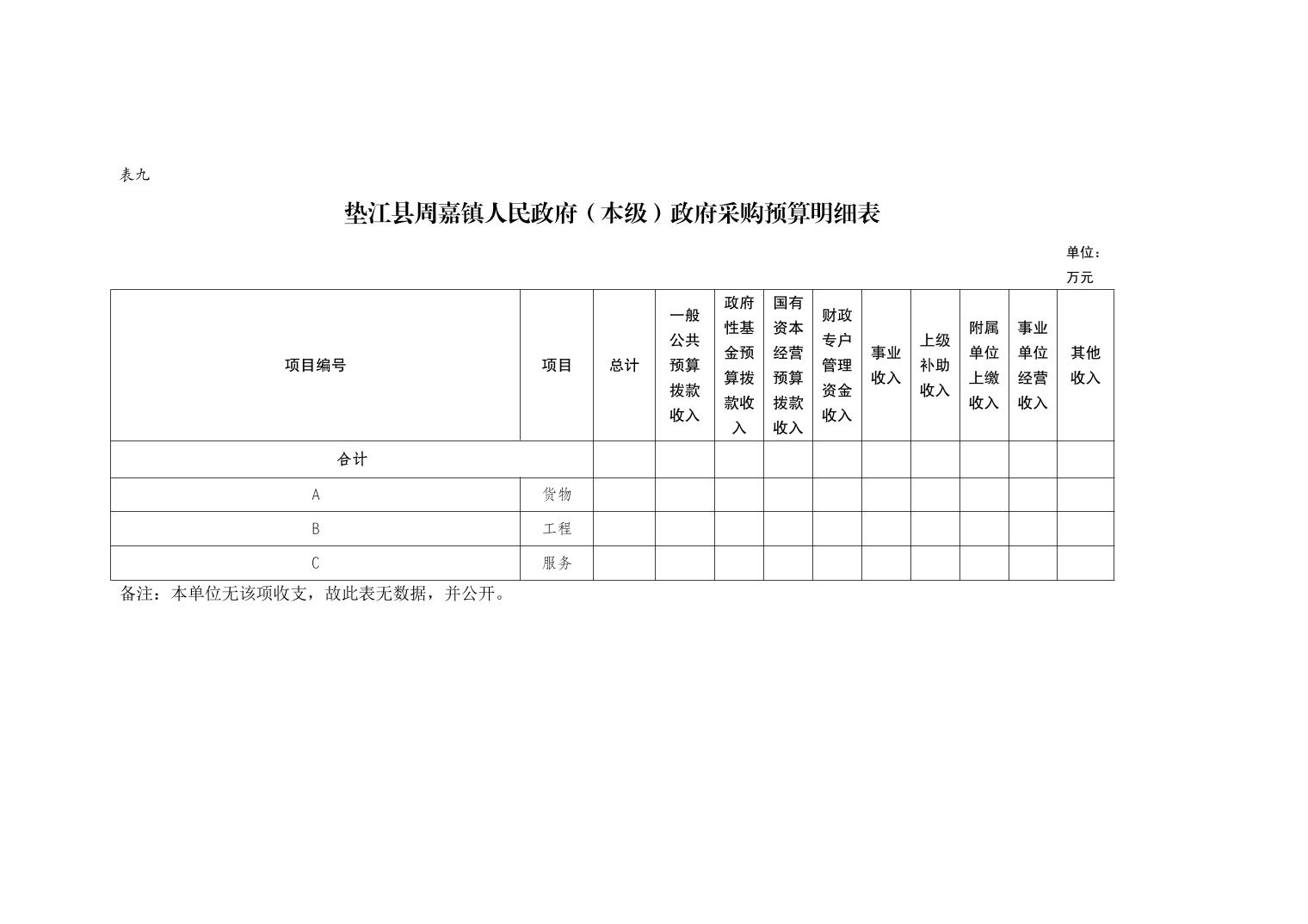 表九

垫江县周嘉镇人民政府（本级）政府采购预算明细表

单位：万元

| 项目编号 | 项目 | 总计 | 一般公共预算拨款收入 | 政府性基金预算拨款收入 | 国有资本经营预算拨款收入 | 财政专户管理资金收入 | 事业收入 | 上级补助收入 | 附属单位上缴收入 | 事业单位经营收入 | 其他收入 |
|---|---|---|---|---|---|---|---|---|---|---|---|
| 合计 | | | | | | | | | | | |
| A | 货物 | | | | | | | | | | |
| B | 工程 | | | | | | | | | | |
| C | 服务 | | | | | | | | | | |

备注：本单位无该项收支，故此表无数据，并公开。